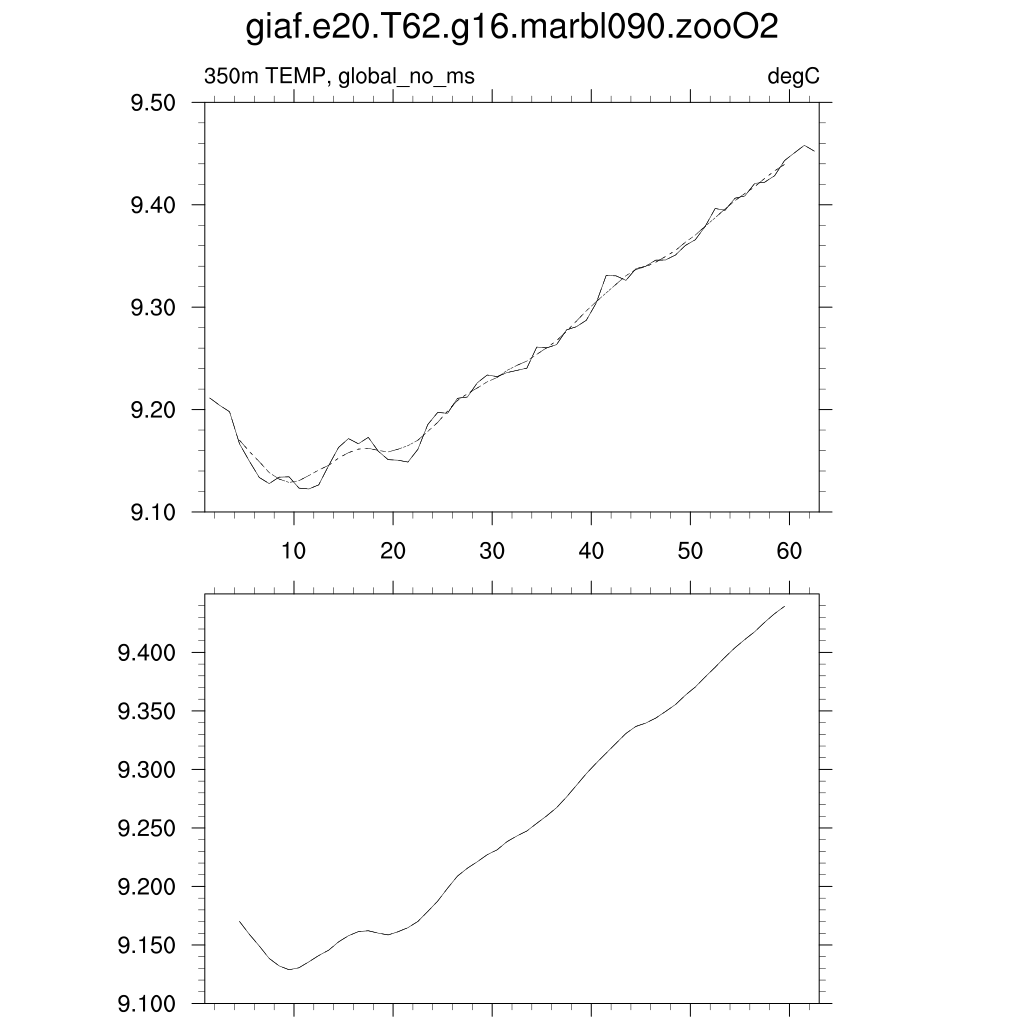 giaf.e20.T62.g16.marbl090.zooO2

350m TEMP, global_no_ms

degC

9.50
9.40
9.30
9.20
9.10

10 20 30 40 50 60

9.400
9.350
9.300
9.250
9.200
9.150
9.100